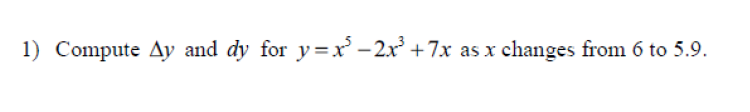 1) Compute $\Delta y$ and $dy$ for $y = x^5 - 2x^3 + 7x$ as $x$ changes from 6 to 5.9.